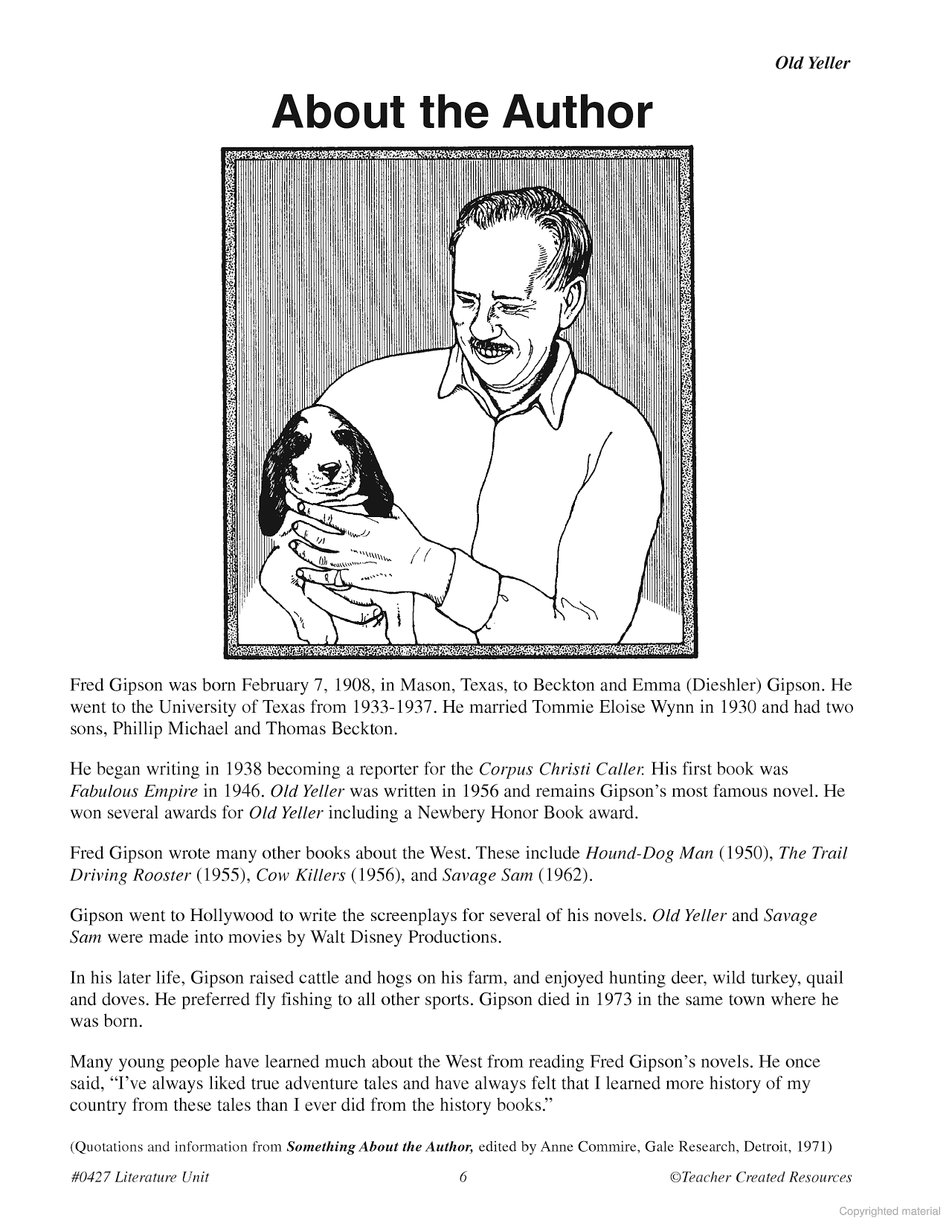 Old Yeller

About the Author

Fred Gipson was born February 7, 1908, in Mason, Texas, to Beckton and Emma (Dieshler) Gipson. He went to the University of Texas from 1933-1937. He married Tommie Eloise Wynn in 1930 and had two sons, Phillip Michael and Thomas Beckton.

He began writing in 1938 becoming a reporter for the Corpus Christi Caller. His first book was Fabulous Empire in 1946. Old Yeller was written in 1956 and remains Gipson's most famous novel. He won several awards for Old Yeller including a Newbery Honor Book award.

Fred Gipson wrote many other books about the West. These include Hound-Dog Man (1950), The Trail Driving Rooster (1955), Cow Killers (1956), and Savage Sam (1962).

Gipson went to Hollywood to write the screenplays for several of his novels. Old Yeller and Savage Sam were made into movies by Walt Disney Productions.

In his later life, Gipson raised cattle and hogs on his farm, and enjoyed hunting deer, wild turkey, quail and doves. He preferred fly fishing to all other sports. Gipson died in 1973 in the same town where he was born.

Many young people have learned much about the West from reading Fred Gipson's novels. He once said, "I've always liked true adventure tales and have always felt that I learned more history of my country from these tales than I ever did from the history books."

(Quotations and information from Something About the Author, edited by Anne Commire, Gale Research, Detroit, 1971)

#0427 Literature Unit 6 ©Teacher Created Resources

Copyrighted material